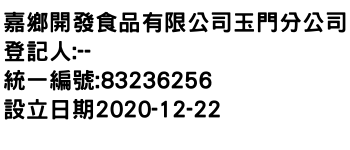 嘉鄉開發食品有限公司玉門分公司
登記人:--
統一編號:83236256
設立日期2020-12-22